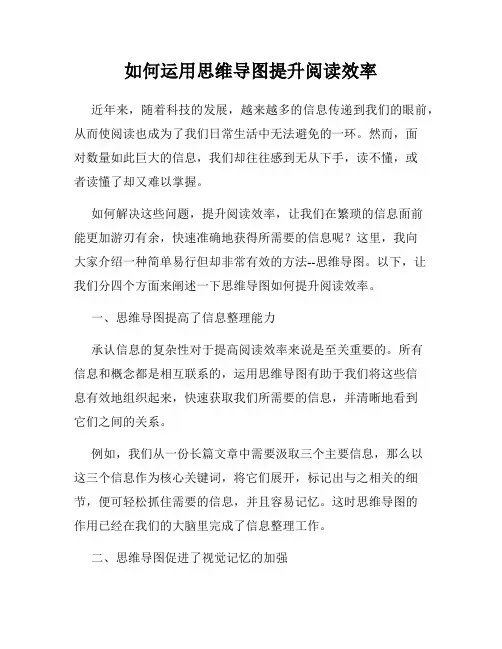 如何运用思维导图提升阅读效率

近年来，随着科技的发展，越来越多的信息传递到我们的眼前，从而使阅读也成为了我们日常生活中无法避免的一环。然而，面对数量如此巨大的信息，我们却往往感到无从下手，读不懂，或者读懂了却又难以掌握。

如何解决这些问题，提升阅读效率，让我们在繁琐的信息面前能更加游刃有余，快速准确地获得所需要的信息呢？这里，我向大家介绍一种简单易行但却非常有效的方法--思维导图。以下，让我们分四个方面来阐述一下思维导图如何提升阅读效率。

一、思维导图提高了信息整理能力

承认信息的复杂性对于提高阅读效率来说是至关重要的。所有信息和概念都是相互联系的，运用思维导图有助于我们将这些信息有效地组织起来，快速获取我们所需要的信息，并清晰地看到它们之间的关系。

例如，我们从一份长篇文章中需要汲取三个主要信息，那么以这三个信息作为核心关键词，将它们展开，标记出与之相关的细节，便可轻松抓住需要的信息，并且容易记忆。这时思维导图的作用已经在我们的大脑里完成了信息整理工作。

二、思维导图促进了视觉记忆的加强